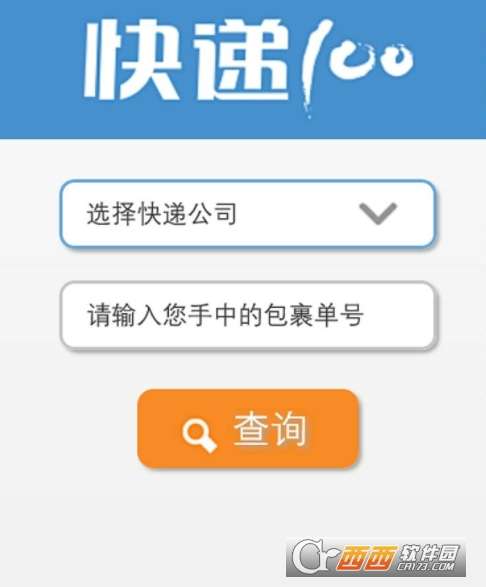 快递100

选择快递公司

请输入您手中的包裹单号

查询

西西软件园
CR173.COM